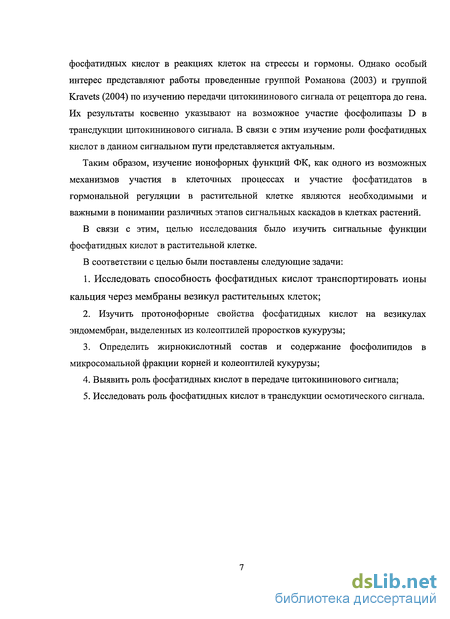 фосфатидных кислот в реакциях клеток на стрессы и гормоны. Однако особый интерес представляют работы проведенные группой Романова (2003) и группой Kravets (2004) по изучению передачи цитокининового сигнала от рецептора до гена. Их результаты косвенно указывают на возможное участие фосфолипазы D в трансдукции цитокининового сигнала. В связи с этим изучение роли фосфатидных кислот в данном сигнальном пути представляется актуальным.

Таким образом, изучение ионофорных функций ФК, как одного из возможных механизмов участия в клеточных процессах и участие фосфатидатов в гормональной регуляции в растительной клетке являются необходимыми и важными в понимании различных этапов сигнальных каскадов в клетках растений.

В связи с этим, целью исследования было изучить сигнальные функции фосфатидных кислот в растительной клетке.

В соответствии с целью были поставлены следующие задачи:

1. Исследовать способность фосфатидных кислот транспортировать ионы кальция через мембраны везикул растительных клеток;

2. Изучить протонофорные свойства фосфатидных кислот на везикулах эндомембран, выделенных из колеоптилей проростков кукурузы;

3. Определить жирнокислотный состав и содержание фосфолипидов в микросомальной фракции корней и колеоптилей кукурузы;

4. Выявить роль фосфатидных кислот в передаче цитокининового сигнала;

5. Исследовать роль фосфатидных кислот в трансдукции осмотического сигнала.

7

dsLib.net
библиотека диссертаций